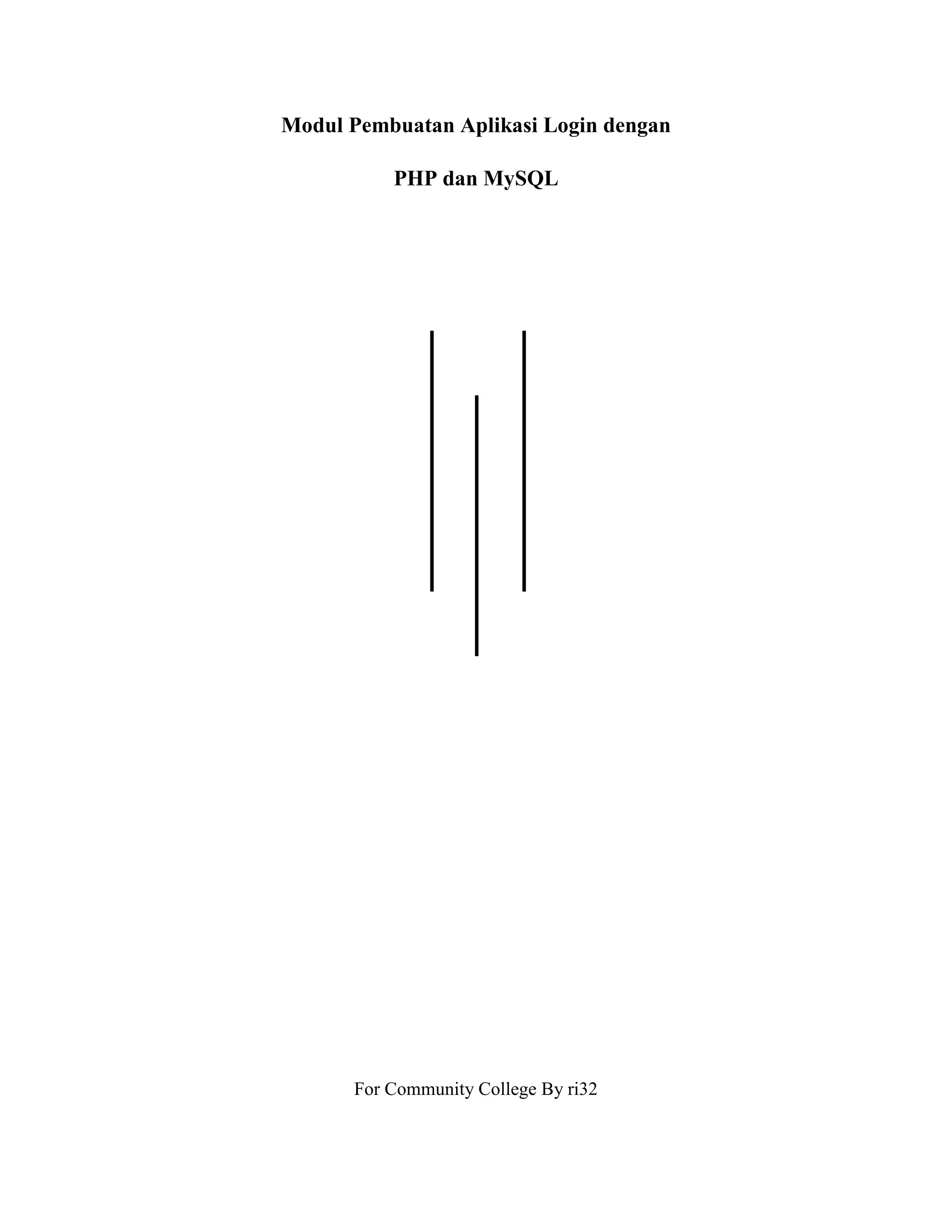 Modul Pembuatan Aplikasi Login dengan

PHP dan MySQL

For Community College By ri32